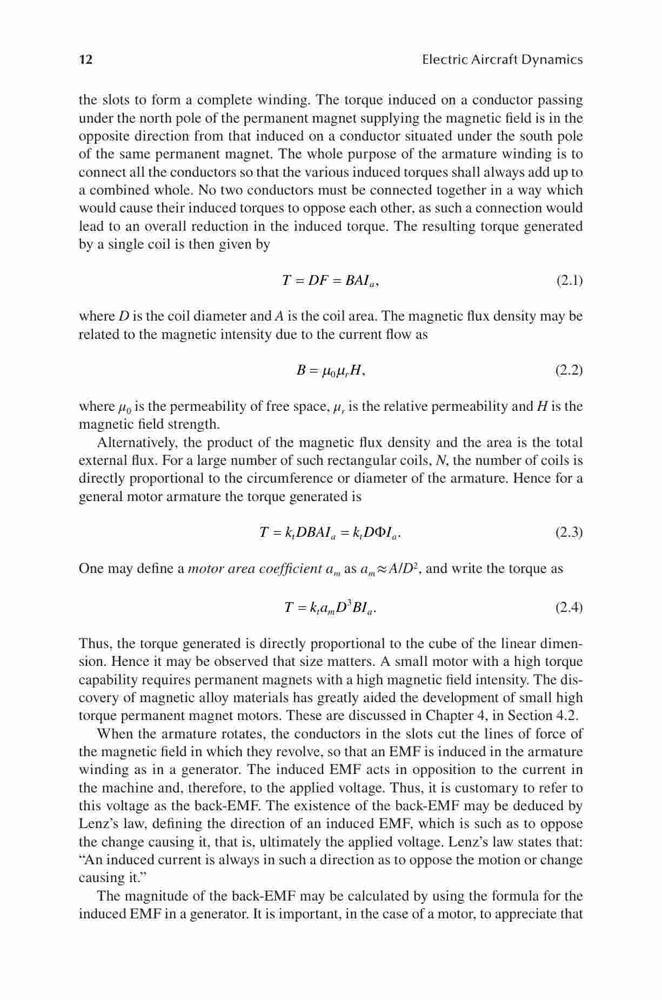 12 Electric Aircraft Dynamics

the slots to form a complete winding. The torque induced on a conductor passing under the north pole of the permanent magnet supplying the magnetic field is in the opposite direction from that induced on a conductor situated under the south pole of the same permanent magnet. The whole purpose of the armature winding is to connect all the conductors so that the various induced torques shall always add up to a combined whole. No two conductors must be connected together in a way which would cause their induced torques to oppose each other, as such a connection would lead to an overall reduction in the induced torque. The resulting torque generated by a single coil is then given by

$T = DF = BAI_a,$ (2.1)

where $D$ is the coil diameter and $A$ is the coil area. The magnetic flux density may be related to the magnetic intensity due to the current flow as

$B = \mu_0 \mu_r H,$ (2.2)

where $\mu_0$ is the permeability of free space, $\mu_r$ is the relative permeability and $H$ is the magnetic field strength.

Alternatively, the product of the magnetic flux density and the area is the total external flux. For a large number of such rectangular coils, $N$, the number of coils is directly proportional to the circumference or diameter of the armature. Hence for a general motor armature the torque generated is

$T = k_t DBAI_a = k_t D\Phi I_a.$ (2.3)

One may define a *motor area coefficient* $a_m$ as $a_m \approx A/D^2$, and write the torque as

$T = k_t a_m D^3 BI_a.$ (2.4)

Thus, the torque generated is directly proportional to the cube of the linear dimension. Hence it may be observed that size matters. A small motor with a high torque capability requires permanent magnets with a high magnetic field intensity. The discovery of magnetic alloy materials has greatly aided the development of small high torque permanent magnet motors. These are discussed in Chapter 4, in Section 4.2.

When the armature rotates, the conductors in the slots cut the lines of force of the magnetic field in which they revolve, so that an EMF is induced in the armature winding as in a generator. The induced EMF acts in opposition to the current in the machine and, therefore, to the applied voltage. Thus, it is customary to refer to this voltage as the back-EMF. The existence of the back-EMF may be deduced by Lenz's law, defining the direction of an induced EMF, which is such as to oppose the change causing it, that is, ultimately the applied voltage. Lenz's law states that: "An induced current is always in such a direction as to oppose the motion or change causing it."

The magnitude of the back-EMF may be calculated by using the formula for the induced EMF in a generator. It is important, in the case of a motor, to appreciate that